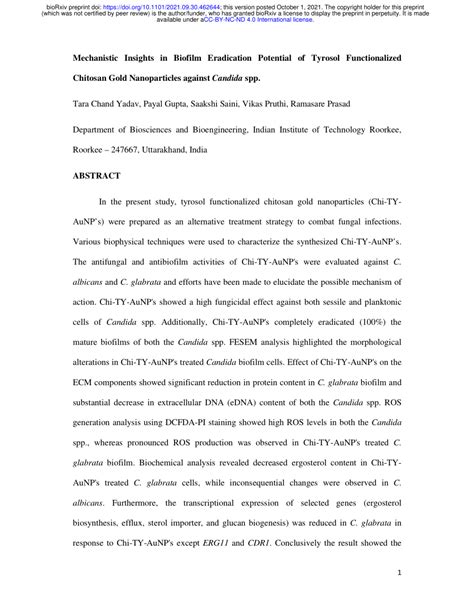 bioRxiv preprint doi: https://doi.org/10.1101/2021.09.30.462644; this version posted October 1, 2021. The copyright holder for this preprint (which was not certified by peer review) is the author/funder, who has granted bioRxiv a license to display the preprint in perpetuity. It is made available under aCC-BY-NC-ND 4.0 International license.

Mechanistic Insights in Biofilm Eradication Potential of Tyrosol Functionalized Chitosan Gold Nanoparticles against Candida spp.

Tara Chand Yadav, Payal Gupta, Saakshi Saini, Vikas Pruthi, Ramasare Prasad

Department of Biosciences and Bioengineering, Indian Institute of Technology Roorkee, Roorkee – 247667, Uttarakhand, India

ABSTRACT

In the present study, tyrosol functionalized chitosan gold nanoparticles (Chi-TY-AuNP's) were prepared as an alternative treatment strategy to combat fungal infections. Various biophysical techniques were used to characterize the synthesized Chi-TY-AuNP's. The antifungal and antibiofilm activities of Chi-TY-AuNP's were evaluated against C. albicans and C. glabrata and efforts have been made to elucidate the possible mechanism of action. Chi-TY-AuNP's showed a high fungicidal effect against both sessile and planktonic cells of Candida spp. Additionally, Chi-TY-AuNP's completely eradicated (100%) the mature biofilms of both the Candida spp. FESEM analysis highlighted the morphological alterations in Chi-TY-AuNP's treated Candida biofilm cells. Effect of Chi-TY-AuNP's on the ECM components showed significant reduction in protein content in C. glabrata biofilm and substantial decrease in extracellular DNA (eDNA) content of both the Candida spp. ROS generation analysis using DCFDA-PI staining showed high ROS levels in both the Candida spp., whereas pronounced ROS production was observed in Chi-TY-AuNP's treated C. glabrata biofilm. Biochemical analysis revealed decreased ergosterol content in Chi-TY-AuNP's treated C. glabrata cells, while inconsequential changes were observed in C. albicans. Furthermore, the transcriptional expression of selected genes (ergosterol biosynthesis, efflux, sterol importer, and glucan biogenesis) was reduced in C. glabrata in response to Chi-TY-AuNP's except ERG11 and CDR1. Conclusively the result showed the

1